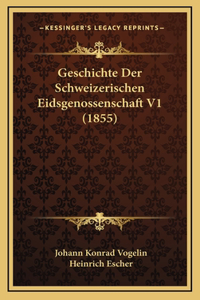 —KESSINGER'S LEGACY REPRINTS—

Geschichte Der Schweizerischen Eidsgenossenschaft V1 (1855)

Johann Konrad Vogelin
Heinrich Escher